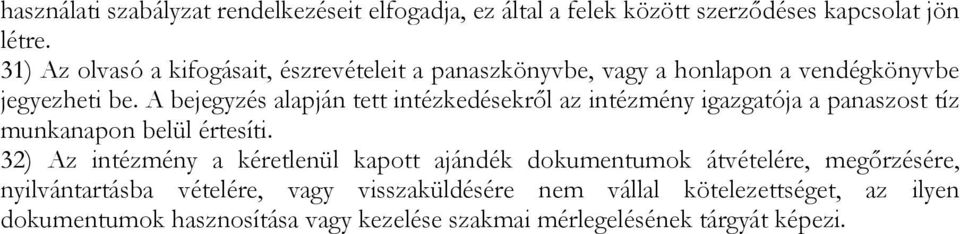 használati szabályzat rendelkezéseit elfogadja, ez által a felek között szerződéses kapcsolat jön létre.
31) Az olvasó a kifogásait, észrevételeit a panaszkönyvbe, vagy a honlapon a vendégkönyvbe jegyezheti be. A bejegyzés alapján tett intézkedésekről az intézmény igazgatója a panaszost tíz munkanapon belül értesíti.
32) Az intézmény a kéretlenül kapott ajándék dokumentumok átvételére, megőrzésére, nyilvántartásba vételére, vagy visszaküldésére nem vállal kötelezettséget, az ilyen dokumentumok hasznosítása vagy kezelése szakmai mérlegelésének tárgyát képezi.